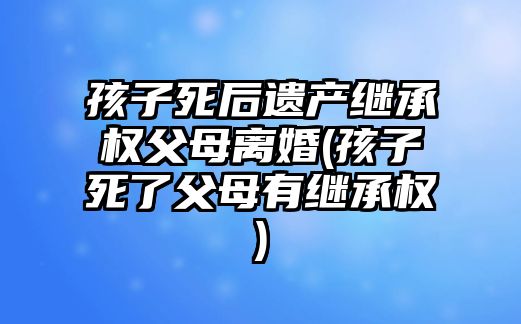 孩子死后遗产继承权父母离婚(孩子死了父母有继承权)